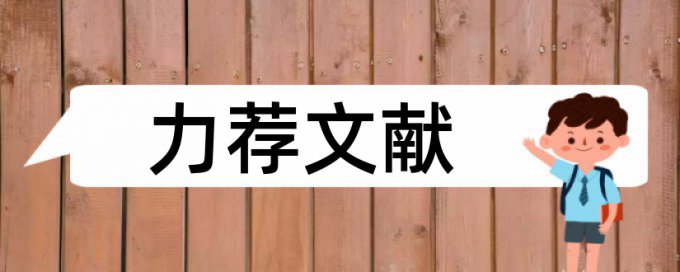 力荐文献